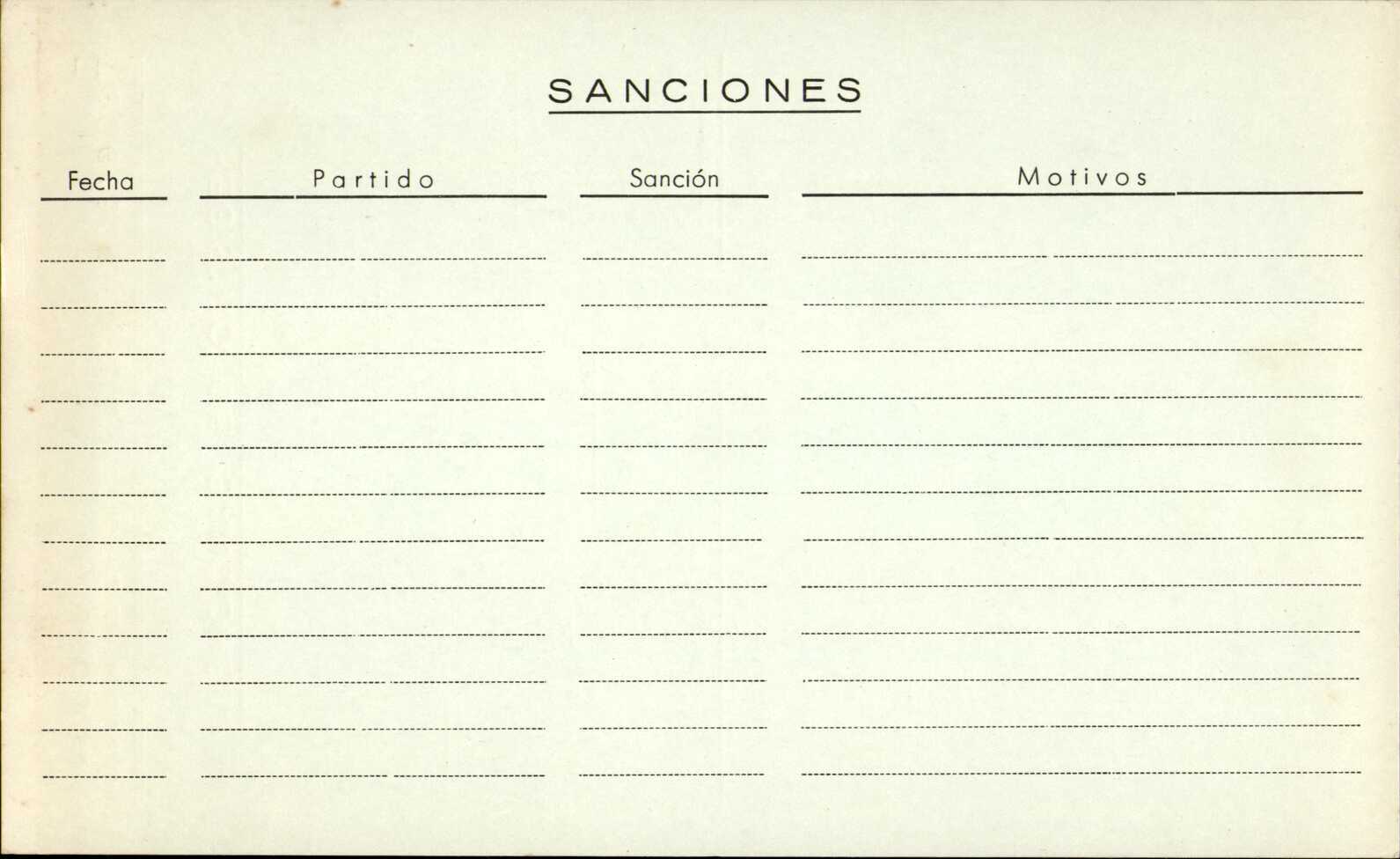 SANCIONES

| Fecha | Partido | Sanción | Motivos |
|---|---|---|---|
| ____ | ____ | ____ | ____ |
| ____ | ____ | ____ | ____ |
| ____ | ____ | ____ | ____ |
| ____ | ____ | ____ | ____ |
| ____ | ____ | ____ | ____ |
| ____ | ____ | ____ | ____ |
| ____ | ____ | ____ | ____ |
| ____ | ____ | ____ | ____ |
| ____ | ____ | ____ | ____ |
| ____ | ____ | ____ | ____ |
| ____ | ____ | ____ | ____ |
| ____ | ____ | ____ | ____ |